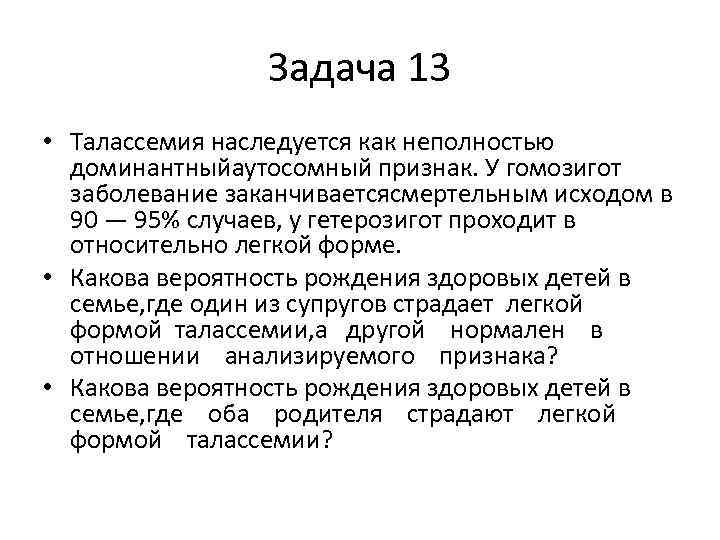 Задача 13

• Талассемия наследуется как неполностью доминантныйаутосомный признак. У гомозигот заболевание заканчиваетсясмертельным исходом в 90 — 95% случаев, у гетерозигот проходит в относительно легкой форме.

• Какова вероятность рождения здоровых детей в семье,где один из супругов страдает легкой формой талассемии,а другой нормален в отношении анализируемого признака?

• Какова вероятность рождения здоровых детей в семье,где оба родителя страдают легкой формой талассемии?